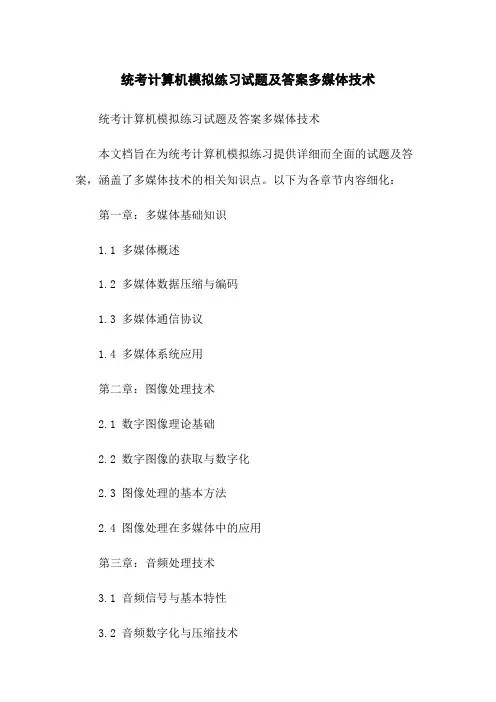 统考计算机模拟练习试题及答案多媒体技术

统考计算机模拟练习试题及答案多媒体技术

本文档旨在为统考计算机模拟练习提供详细而全面的试题及答案，涵盖了多媒体技术的相关知识点。以下为各章节内容细化：

第一章：多媒体基础知识

1.1 多媒体概述

1.2 多媒体数据压缩与编码

1.3 多媒体通信协议

1.4 多媒体系统应用

第二章：图像处理技术

2.1 数字图像理论基础

2.2 数字图像的获取与数字化

2.3 图像处理的基本方法

2.4 图像处理在多媒体中的应用

第三章：音频处理技术

3.1 音频信号与基本特性

3.2 音频数字化与压缩技术